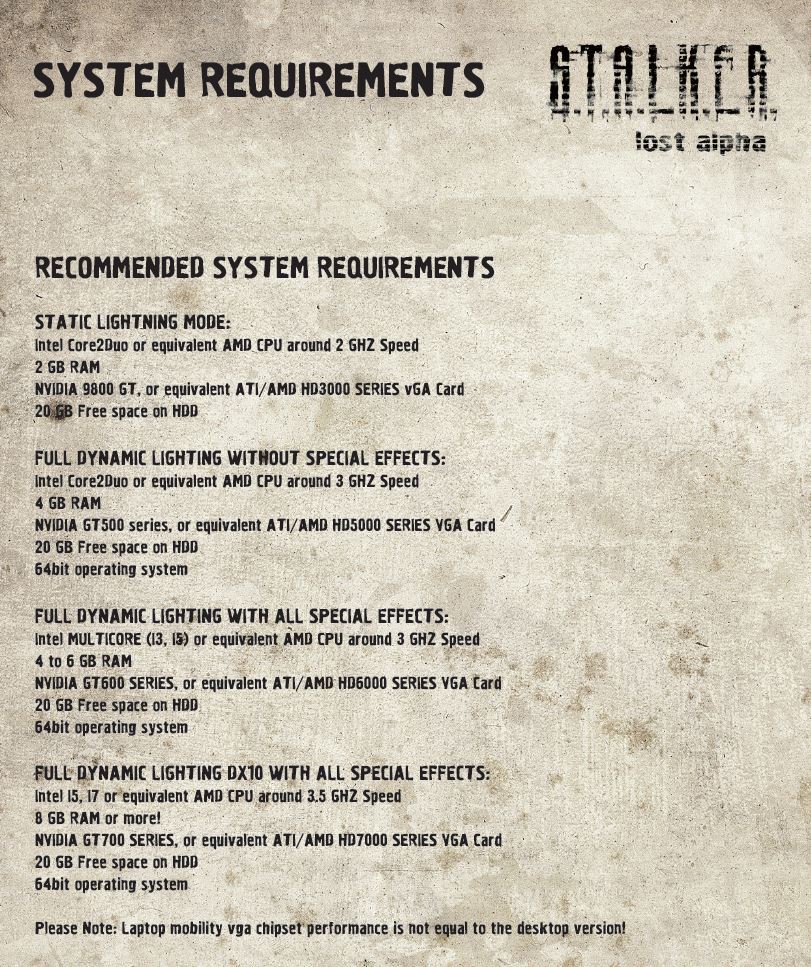 SYSTEM REQUIREMENTS

S.T.A.L.K.E.R.
lost alpha

RECOMMENDED SYSTEM REQUIREMENTS

STATIC LIGHTNING MODE:
Intel Core2Duo or equivalent AMD CPU around 2 GHZ Speed
2 GB RAM
NVIDIA 9800 GT, or equivalent ATI/AMD HD3000 SERIES vGA Card
20 GB Free space on HDD

FULL DYNAMIC LIGHTING WITHOUT SPECIAL EFFECTS:
Intel Core2Duo or equivalent AMD CPU around 3 GHZ Speed
4 GB RAM
NVIDIA GT500 series, or equivalent ATI/AMD HD5000 SERIES VGA Card
20 GB Free space on HDD
64bit operating system

FULL DYNAMIC LIGHTING WITH ALL SPECIAL EFFECTS:
Intel MULTICORE (I3, I5) or equivalent AMD CPU around 3 GHZ Speed
4 to 6 GB RAM
NVIDIA GT600 SERIES, or equivalent ATI/AMD HD6000 SERIES VGA Card
20 GB Free space on HDD
64bit operating system

FULL DYNAMIC LIGHTING DX10 WITH ALL SPECIAL EFFECTS:
Intel I5, I7 or equivalent AMD CPU around 3.5 GHZ Speed
8 GB RAM or more!
NVIDIA GT700 SERIES, or equivalent ATI/AMD HD7000 SERIES VGA Card
20 GB Free space on HDD
64bit operating system

Please Note: Laptop mobility vga chipset performance is not equal to the desktop version!